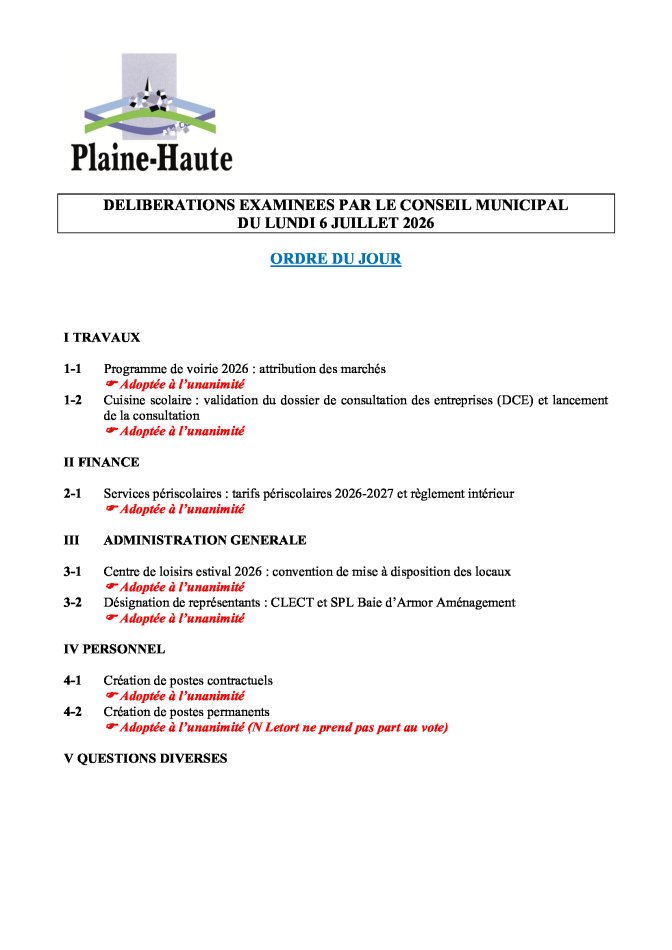 Plaine-Haute

DELIBERATIONS EXAMINEES PAR LE CONSEIL MUNICIPAL
DU LUNDI 6 JUILLET 2026

ORDRE DU JOUR

I TRAVAUX

1-1 Programme de voirie 2026 : attribution des marchés
☛ Adoptée à l'unanimité

1-2 Cuisine scolaire : validation du dossier de consultation des entreprises (DCE) et lancement de la consultation
☛ Adoptée à l'unanimité

II FINANCE

2-1 Services périscolaires : tarifs périscolaires 2026-2027 et règlement intérieur
☛ Adoptée à l'unanimité

III ADMINISTRATION GENERALE

3-1 Centre de loisirs estival 2026 : convention de mise à disposition des locaux
☛ Adoptée à l'unanimité

3-2 Désignation de représentants : CLECT et SPL Baie d'Armor Aménagement
☛ Adoptée à l'unanimité

IV PERSONNEL

4-1 Création de postes contractuels
☛ Adoptée à l'unanimité

4-2 Création de postes permanents
☛ Adoptée à l'unanimité (N Letort ne prend pas part au vote)

V QUESTIONS DIVERSES